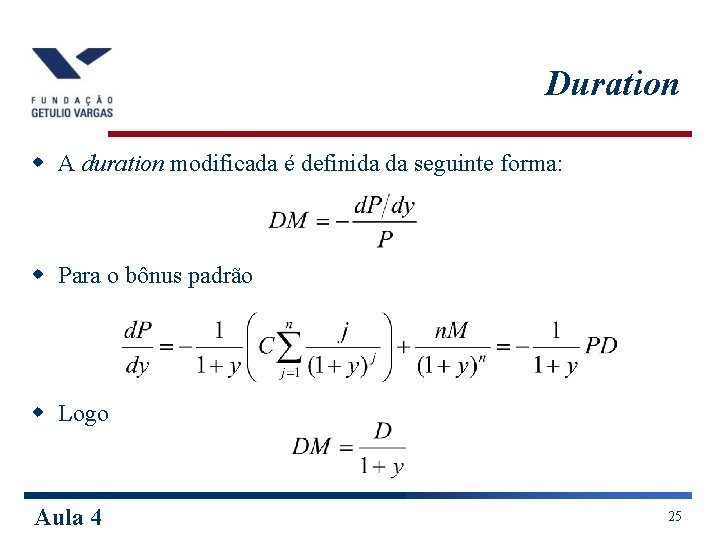 FUNDAÇÃO GETULIO VARGAS

Duration

A duration modificada é definida da seguinte forma:

$DM = -\frac{dP/dy}{P}$

Para o bônus padrão

$\frac{dP}{dy} = -\frac{1}{1+y}\left(C\sum_{j=1}^{n}\frac{j}{(1+y)^j}\right) + \frac{nM}{(1+y)^n} = -\frac{1}{1+y}PD$

Logo

$DM = \frac{D}{1+y}$

Aula 4

25